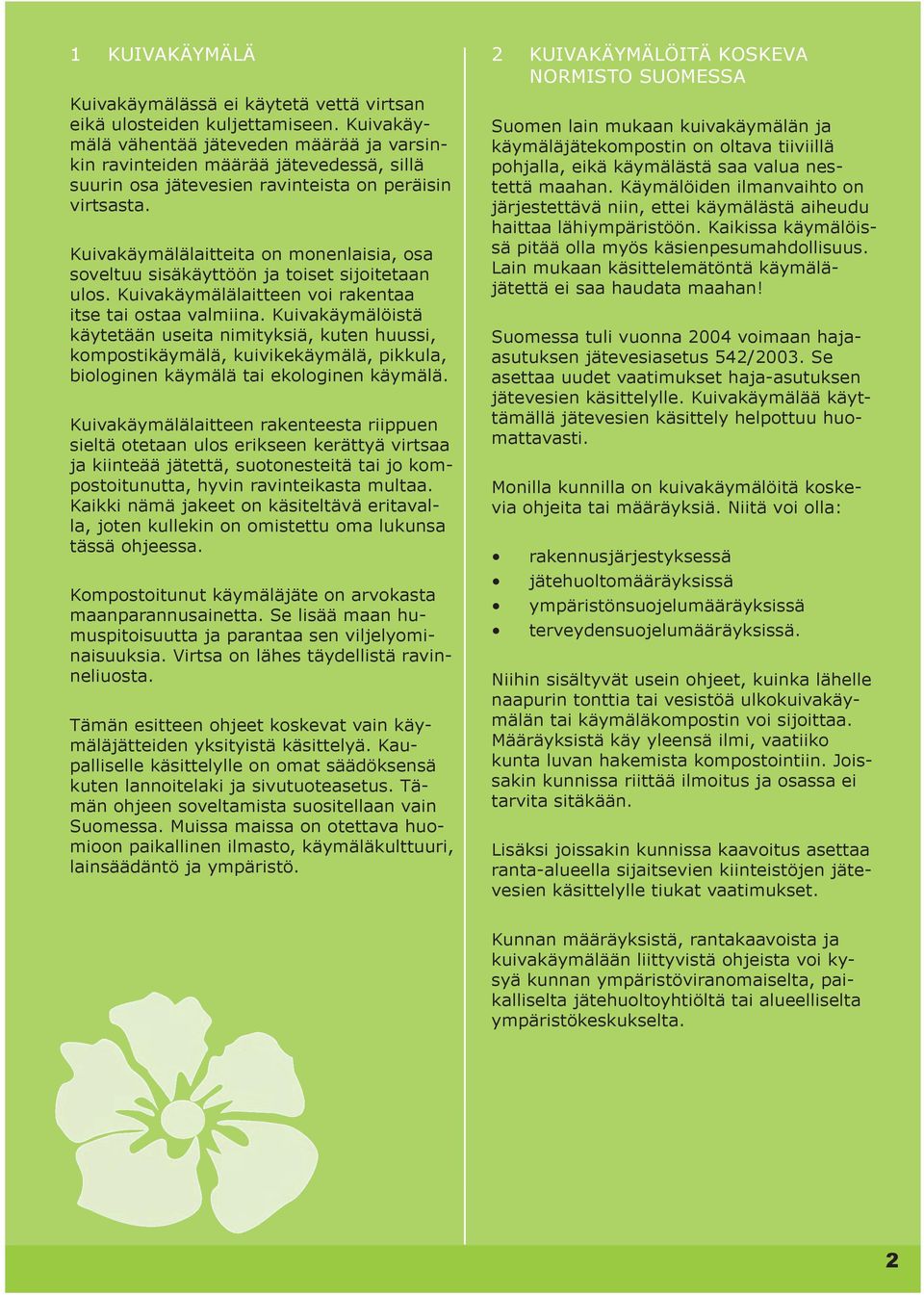 1 KUIVAKÄYMÄLÄ

Kuivakäymälässä ei käytetä vettä virtsan eikä ulosteiden kuljettamiseen. Kuivakäymälä vähentää jäteveden määrää ja varsinkin ravinteiden määrää jätevedessä, sillä suurin osa jätevesien ravinteista on peräisin virtsasta.

Kuivakäymälälaitteita on monenlaisia, osa soveltuu sisäkäyttöön ja toiset sijoitetaan ulos. Kuivakäymälälaitteen voi rakentaa itse tai ostaa valmiina. Kuivakäymälöistä käytetään useita nimityksiä, kuten huussi, kompostikäymälä, kuivikekäymälä, pikkula, biologinen käymälä tai ekologinen käymälä.

Kuivakäymälälaitteen rakenteesta riippuen sieltä otetaan ulos erikseen kerättyä virtsaa ja kiinteää jätettä, suotonesteitä tai jo kompostoitunutta, hyvin ravinteikasta multaa. Kaikki nämä jakeet on käsiteltävä eritavalla, joten kullekin on omistettu oma lukunsa tässä ohjeessa.

Kompostoitunut käymäläjäte on arvokasta maanparannusainetta. Se lisää maan humuspitoisuutta ja parantaa sen viljelyominaisuuksia. Virtsa on lähes täydellistä ravinneliuosta.

Tämän esitteen ohjeet koskevat vain käymäläjätteiden yksityistä käsittelyä. Kaupalliselle käsittelylle on omat säädöksensä kuten lannoitelaki ja sivutuoteasetus. Tämän ohjeen soveltamista suositellaan vain Suomessa. Muissa maissa on otettava huomioon paikallinen ilmasto, käymäläkulttuuri, lainsäädäntö ja ympäristö.

2 KUIVAKÄYMÄLÖITÄ KOSKEVA NORMISTO SUOMESSA

Suomen lain mukaan kuivakäymälän ja käymäläjätekompostin on oltava tiiviillä pohjalla, eikä käymälästä saa valua nestettä maahan. Käymälöiden ilmanvaihto on järjestettävä niin, ettei käymälästä aiheudu haittaa lähiympäristöön. Kaikissa käymälöissä pitää olla myös käsienpesumahdollisuus. Lain mukaan käsittelemätöntä käymäläjätettä ei saa haudata maahan!

Suomessa tuli vuonna 2004 voimaan haja-asutuksen jätevesiasetus 542/2003. Se asettaa uudet vaatimukset haja-asutuksen jätevesien käsittelylle. Kuivakäymälää käyttämällä jätevesien käsittely helpottuu huomattavasti.

Monilla kunnilla on kuivakäymälöitä koskevia ohjeita tai määräyksiä. Niitä voi olla:

• rakennusjärjestyksessä
• jätehuoltomääräyksissä
• ympäristönsuojelumääräyksissä
• terveydensuojelumääräyksissä.

Niihin sisältyvät usein ohjeet, kuinka lähelle naapurin tonttia tai vesistöä ulkokuivakäymälän tai käymäläkompostin voi sijoittaa. Määräyksistä käy yleensä ilmi, vaatiiko kunta luvan hakemista kompostointiin. Joissakin kunnissa riittää ilmoitus ja osassa ei tarvita sitäkään.

Lisäksi joissakin kunnissa kaavoitus asettaa ranta-alueella sijaitsevien kiinteistöjen jätevesien käsittelylle tiukat vaatimukset.

Kunnan määräyksistä, rantakaavoista ja kuivakäymälään liittyvistä ohjeista voi kysyä kunnan ympäristöviranomaiselta, paikalliselta jätehuoltoyhtiöltä tai alueelliselta ympäristökeskukselta.

2